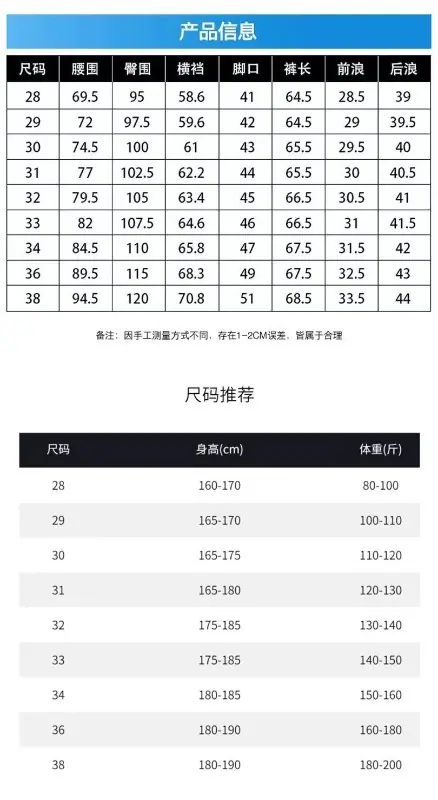 产品信息

| 尺码 | 腰围 | 臀围 | 横裆 | 脚口 | 裤长 | 前浪 | 后浪 |
|---|---|---|---|---|---|---|---|
| 28 | 69.5 | 95 | 58.6 | 41 | 64.5 | 28.5 | 39 |
| 29 | 72 | 97.5 | 59.6 | 42 | 64.5 | 29 | 39.5 |
| 30 | 74.5 | 100 | 61 | 43 | 65.5 | 29.5 | 40 |
| 31 | 77 | 102.5 | 62.2 | 44 | 65.5 | 30 | 40.5 |
| 32 | 79.5 | 105 | 63.4 | 45 | 66.5 | 30.5 | 41 |
| 33 | 82 | 107.5 | 64.6 | 46 | 66.5 | 31 | 41.5 |
| 34 | 84.5 | 110 | 65.8 | 47 | 67.5 | 31.5 | 42 |
| 36 | 89.5 | 115 | 68.3 | 49 | 67.5 | 32.5 | 43 |
| 38 | 94.5 | 120 | 70.8 | 51 | 68.5 | 33.5 | 44 |

备注：因手工测量方式不同，存在1-2CM误差，皆属于合理

尺码推荐

| 尺码 | 身高(cm) | 体重(斤) |
|---|---|---|
| 28 | 160-170 | 80-100 |
| 29 | 165-170 | 100-110 |
| 30 | 165-175 | 110-120 |
| 31 | 165-180 | 120-130 |
| 32 | 175-185 | 130-140 |
| 33 | 175-185 | 140-150 |
| 34 | 180-185 | 150-160 |
| 36 | 180-190 | 160-180 |
| 38 | 180-190 | 180-200 |